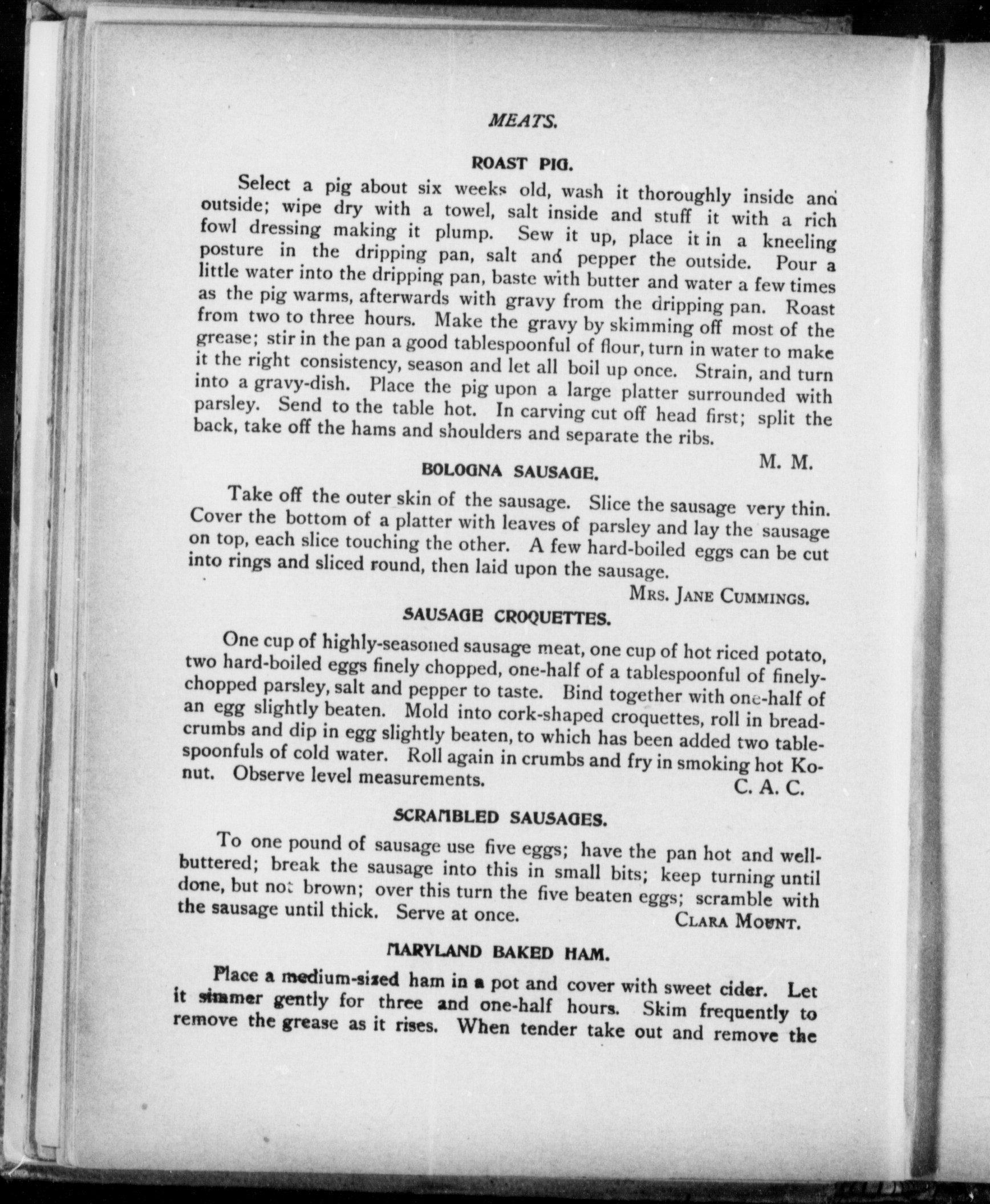 MEATS.

ROAST PIG.

Select a pig about six weeks old, wash it thoroughly inside and outside; wipe dry with a towel, salt inside and stuff it with a rich fowl dressing making it plump. Sew it up, place it in a kneeling posture in the dripping pan, salt and pepper the outside. Pour a little water into the dripping pan, baste with butter and water a few times as the pig warms, afterwards with gravy from the dripping pan. Roast from two to three hours. Make the gravy by skimming off most of the grease; stir in the pan a good tablespoonful of flour, turn in water to make it the right consistency, season and let all boil up once. Strain, and turn into a gravy-dish. Place the pig upon a large platter surrounded with parsley. Send to the table hot. In carving cut off head first; split the back, take off the hams and shoulders and separate the ribs.

M. M.

BOLOGNA SAUSAGE.

Take off the outer skin of the sausage. Slice the sausage very thin. Cover the bottom of a platter with leaves of parsley and lay the sausage on top, each slice touching the other. A few hard-boiled eggs can be cut into rings and sliced round, then laid upon the sausage.

MRS. JANE CUMMINGS.

SAUSAGE CROQUETTES.

One cup of highly-seasoned sausage meat, one cup of hot riced potato, two hard-boiled eggs finely chopped, one-half of a tablespoonful of finely-chopped parsley, salt and pepper to taste. Bind together with one-half of an egg slightly beaten. Mold into cork-shaped croquettes, roll in bread-crumbs and dip in egg slightly beaten, to which has been added two tablespoonfuls of cold water. Roll again in crumbs and fry in smoking hot Konut. Observe level measurements.

C. A. C.

SCRAMBLED SAUSAGES.

To one pound of sausage use five eggs; have the pan hot and well-buttered; break the sausage into this in small bits; keep turning until done, but not brown; over this turn the five beaten eggs; scramble with the sausage until thick. Serve at once.

CLARA MOUNT.

MARYLAND BAKED HAM.

Place a medium-sized ham in a pot and cover with sweet cider. Let it simmer gently for three and one-half hours. Skim frequently to remove the grease as it rises. When tender take out and remove the